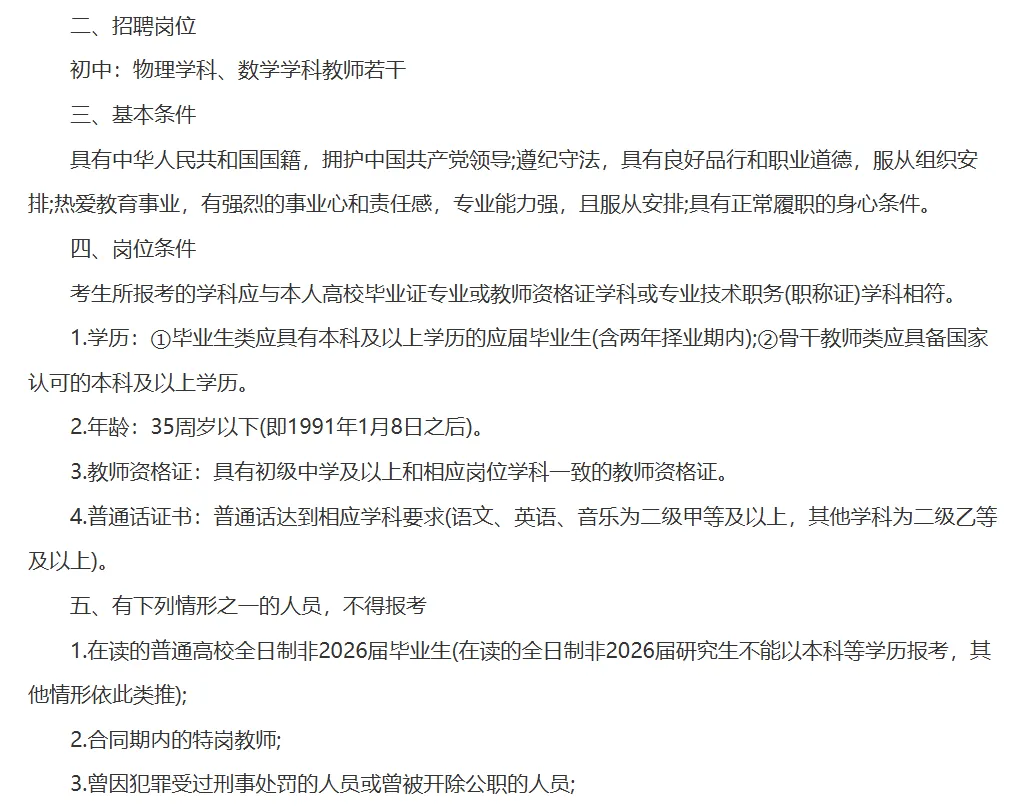 二、招聘岗位

初中：物理学科、数学学科教师若干

三、基本条件

具有中华人民共和国国籍，拥护中国共产党领导;遵纪守法，具有良好品行和职业道德，服从组织安排;热爱教育事业，有强烈的事业心和责任感，专业能力强，且服从安排;具有正常履职的身心条件。

四、岗位条件

考生所报考的学科应与本人高校毕业证专业或教师资格证学科或专业技术职务(职称证)学科相符。

1.学历：①毕业生类应具有本科及以上学历的应届毕业生(含两年择业期内);②骨干教师类应具备国家认可的本科及以上学历。

2.年龄：35周岁以下(即1991年1月8日之后)。

3.教师资格证：具有初级中学及以上和相应岗位学科一致的教师资格证。

4.普通话证书：普通话达到相应学科要求(语文、英语、音乐为二级甲等及以上，其他学科为二级乙等及以上)。

五、有下列情形之一的人员，不得报考

1.在读的普通高校全日制非2026届毕业生(在读的全日制非2026届研究生不能以本科等学历报考，其他情形依此类推);

2.合同期内的特岗教师;

3.曾因犯罪受过刑事处罚的人员或曾被开除公职的人员;